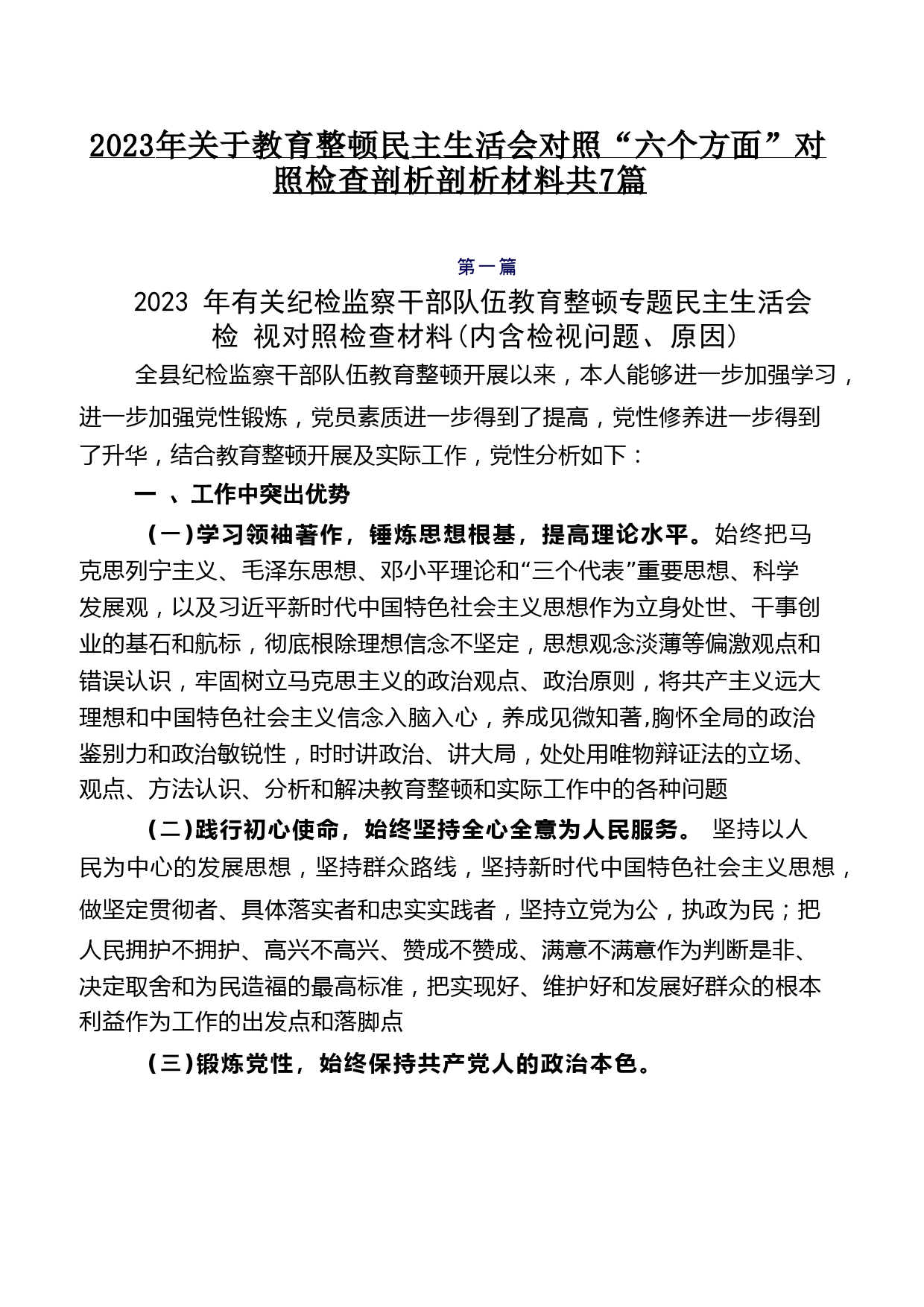 2023年关于教育整顿民主生活会对照“六个方面”对照检查剖析剖析材料共7篇

第一篇

2023 年有关纪检监察干部队伍教育整顿专题民主生活会检 视对照检查材料(内含检视问题、原因)

全县纪检监察干部队伍教育整顿开展以来，本人能够进一步加强学习，进一步加强党性锻炼，党员素质进一步得到了提高，党性修养进一步得到了升华，结合教育整顿开展及实际工作，党性分析如下：

一 、工作中突出优势

(一)学习领袖著作，锤炼思想根基，提高理论水平。始终把马克思列宁主义、毛泽东思想、邓小平理论和“三个代表”重要思想、科学发展观，以及习近平新时代中国特色社会主义思想作为立身处世、干事创业的基石和航标，彻底根除理想信念不坚定，思想观念淡薄等偏激观点和错误认识，牢固树立马克思主义的政治观点、政治原则，将共产主义远大理想和中国特色社会主义信念入脑入心，养成见微知著,胸怀全局的政治鉴别力和政治敏锐性，时时讲政治、讲大局，处处用唯物辩证法的立场、观点、方法认识、分析和解决教育整顿和实际工作中的各种问题

(二)践行初心使命，始终坚持全心全意为人民服务。 坚持以人民为中心的发展思想，坚持群众路线，坚持新时代中国特色社会主义思想，做坚定贯彻者、具体落实者和忠实实践者，坚持立党为公，执政为民；把人民拥护不拥护、高兴不高兴、赞成不赞成、满意不满意作为判断是非、决定取舍和为民造福的最高标准，把实现好、维护好和发展好群众的根本利益作为工作的出发点和落脚点

(三)锻炼党性，始终保持共产党人的政治本色。